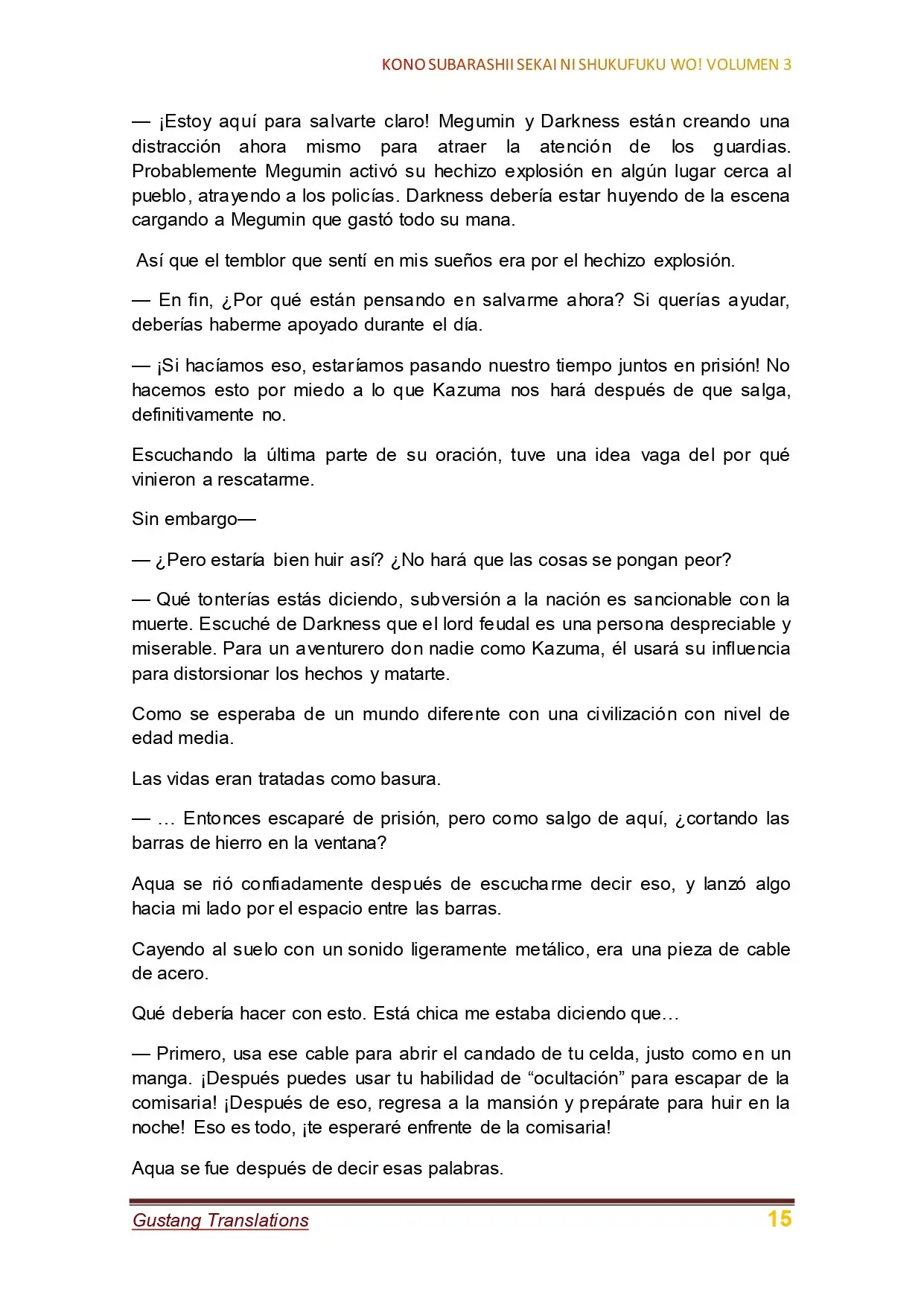 KONO SUBARASHII SEKAI NI SHUKUFUKU WO! VOLUMEN 3

— ¡Estoy aquí para salvarte claro! Megumin y Darkness están creando una distracción ahora mismo para atraer la atención de los guardias. Probablemente Megumin activó su hechizo explosión en algún lugar cerca al pueblo, atrayendo a los policías. Darkness debería estar huyendo de la escena cargando a Megumin que gastó todo su mana.

Así que el temblor que sentí en mis sueños era por el hechizo explosión.

— En fin, ¿Por qué están pensando en salvarme ahora? Si querías ayudar, deberías haberme apoyado durante el día.

— ¡Si hacíamos eso, estaríamos pasando nuestro tiempo juntos en prisión! No hacemos esto por miedo a lo que Kazuma nos hará después de que salga, definitivamente no.

Escuchando la última parte de su oración, tuve una idea vaga del por qué vinieron a rescatarme.

Sin embargo—

— ¿Pero estaría bien huir así? ¿No hará que las cosas se pongan peor?

— Qué tonterías estás diciendo, subversión a la nación es sancionable con la muerte. Escuché de Darkness que el lord feudal es una persona despreciable y miserable. Para un aventurero don nadie como Kazuma, él usará su influencia para distorsionar los hechos y matarte.

Como se esperaba de un mundo diferente con una civilización con nivel de edad media.

Las vidas eran tratadas como basura.

— … Entonces escaparé de prisión, pero como salgo de aquí, ¿cortando las barras de hierro en la ventana?

Aqua se rió confiadamente después de escucharme decir eso, y lanzó algo hacia mi lado por el espacio entre las barras.

Cayendo al suelo con un sonido ligeramente metálico, era una pieza de cable de acero.

Qué debería hacer con esto. Está chica me estaba diciendo que…

— Primero, usa ese cable para abrir el candado de tu celda, justo como en un manga. ¡Después puedes usar tu habilidad de "ocultación" para escapar de la comisaria! ¡Después de eso, regresa a la mansión y prepárate para huir en la noche! Eso es todo, ¡te esperaré enfrente de la comisaria!

Aqua se fue después de decir esas palabras.

Gustang Translations
15